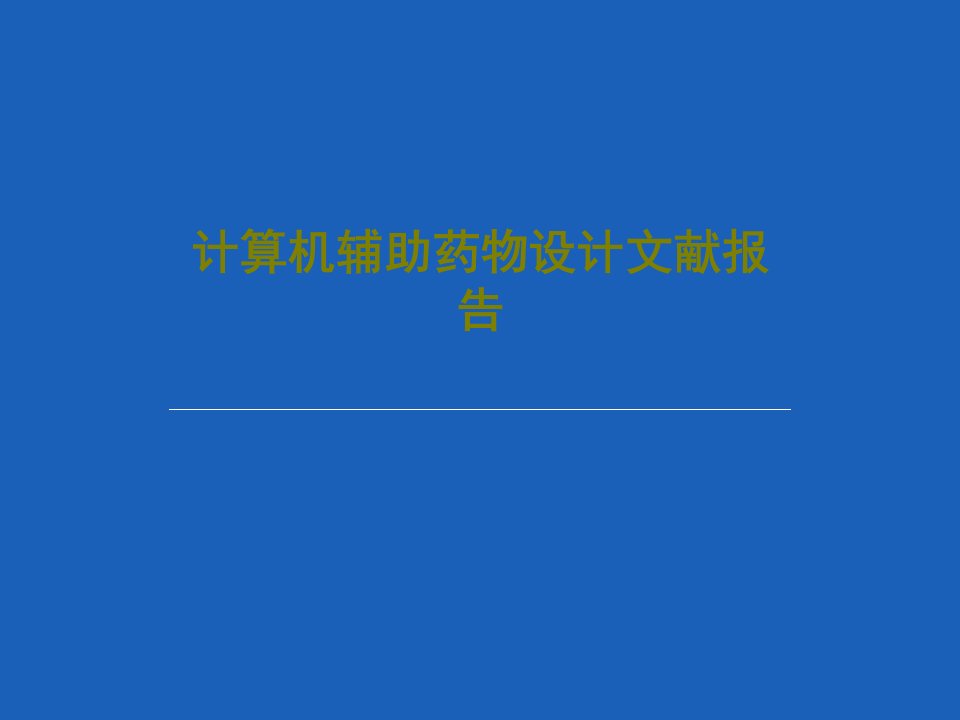 计算机辅助药物设计文献报告